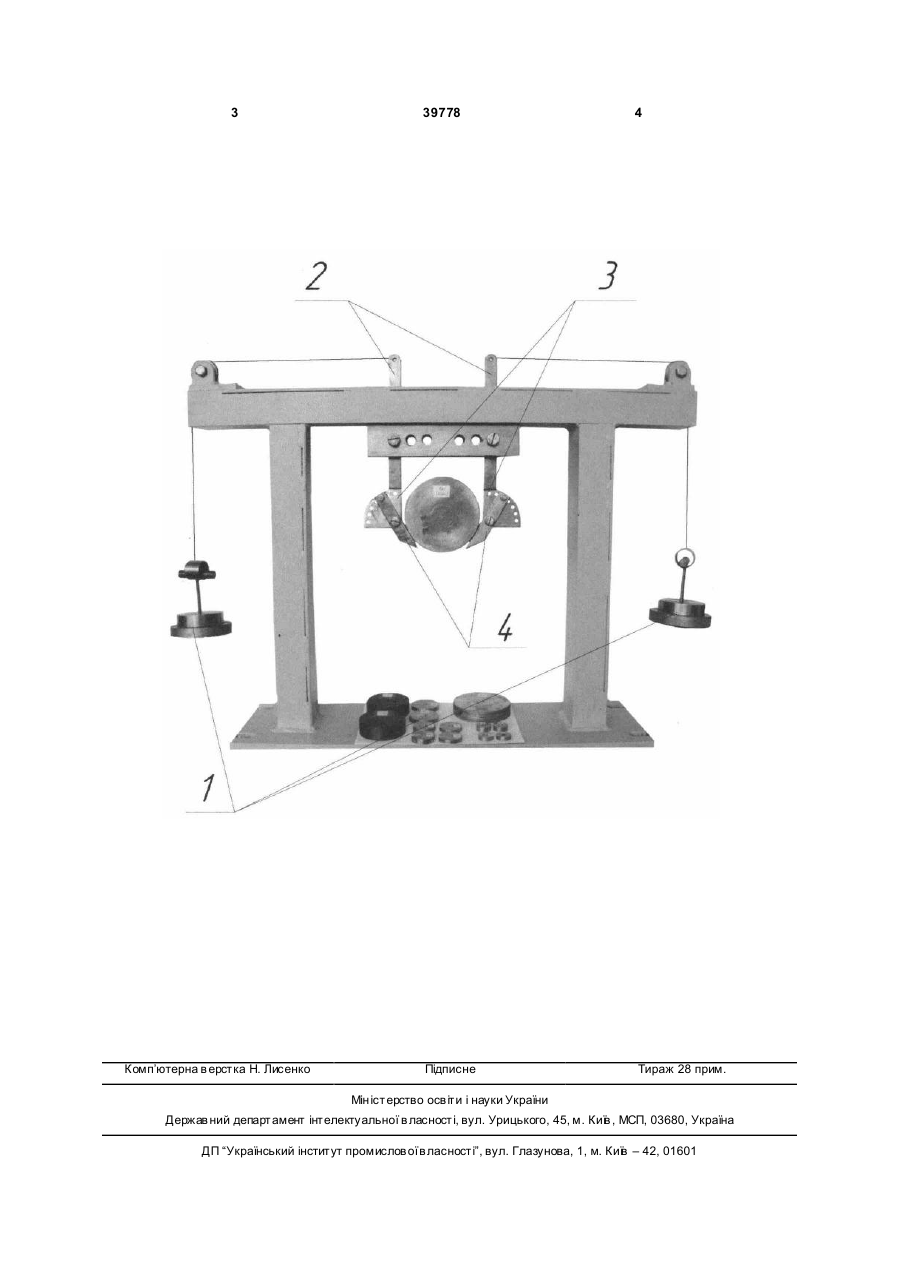 3 39778 4

2

3

4

1

Комп'ютерна верстка Н. Лисенко Підписне Тираж 28 прим.

Міністерство освіти і науки України

Державний департамент інтелектуальної власності, вул. Урицького, 45, м. Київ, МСП, 03680, Україна

ДП "Український інститут промислової власності", вул. Глазунова, 1, м. Київ – 42, 01601